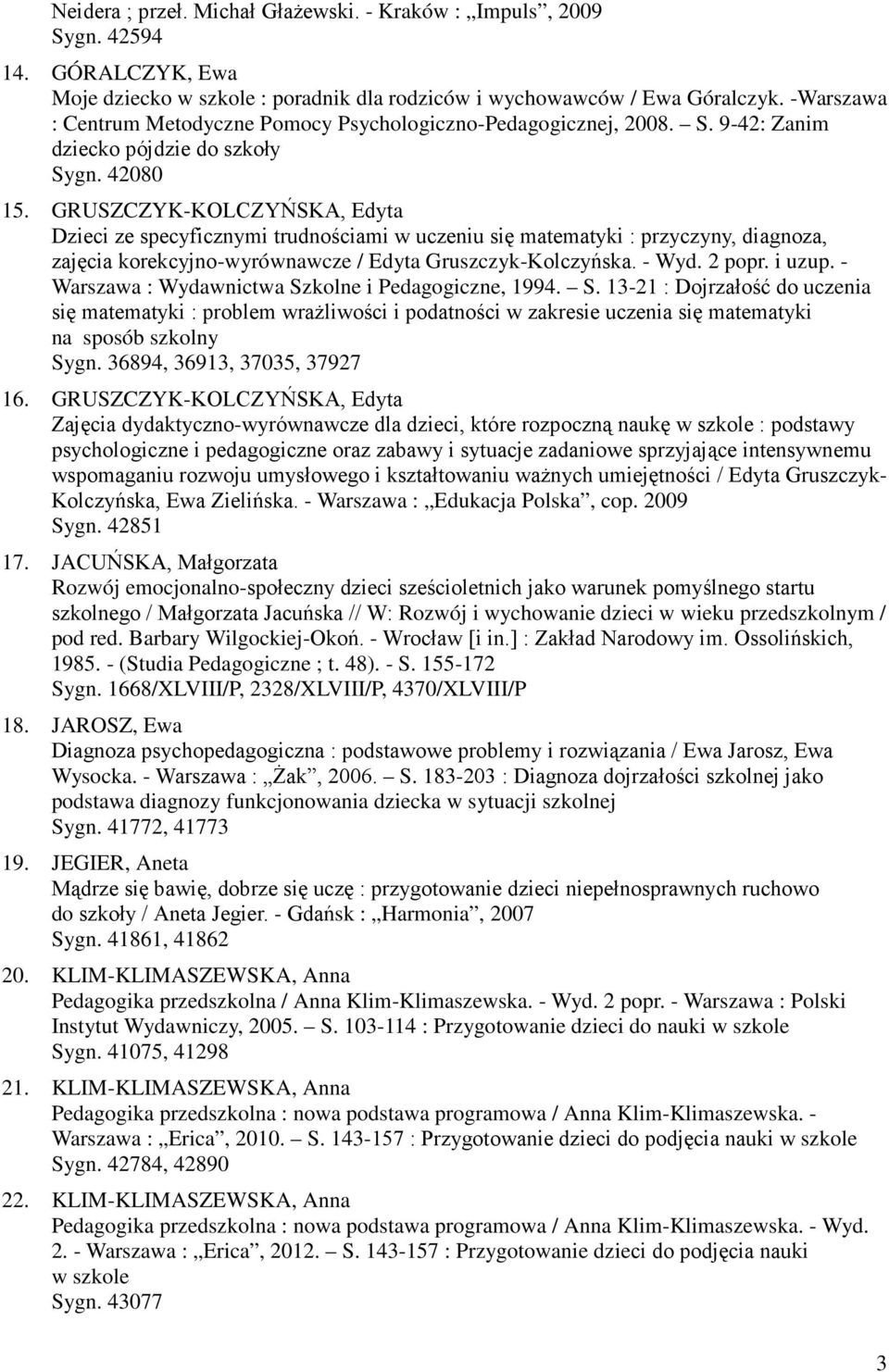 Neidera ; przeł. Michał Głażewski. - Kraków : „Impuls”, 2009
Sygn. 42594

14. GÓRALCZYK, Ewa
Moje dziecko w szkole : poradnik dla rodziców i wychowawców / Ewa Góralczyk. -Warszawa : Centrum Metodyczne Pomocy Psychologiczno-Pedagogicznej, 2008. – S. 9-42: Zanim dziecko pójdzie do szkoły
Sygn. 42080

15. GRUSZCZYK-KOLCZYŃSKA, Edyta
Dzieci ze specyficznymi trudnościami w uczeniu się matematyki : przyczyny, diagnoza, zajęcia korekcyjno-wyrównawcze / Edyta Gruszczyk-Kolczyńska. - Wyd. 2 popr. i uzup. - Warszawa : Wydawnictwa Szkolne i Pedagogiczne, 1994. – S. 13-21 : Dojrzałość do uczenia się matematyki : problem wrażliwości i podatności w zakresie uczenia się matematyki na sposób szkolny
Sygn. 36894, 36913, 37035, 37927

16. GRUSZCZYK-KOLCZYŃSKA, Edyta
Zajęcia dydaktyczno-wyrównawcze dla dzieci, które rozpoczną naukę w szkole : podstawy psychologiczne i pedagogiczne oraz zabawy i sytuacje zadaniowe sprzyjające intensywnemu wspomaganiu rozwoju umysłowego i kształtowaniu ważnych umiejętności / Edyta Gruszczyk-Kolczyńska, Ewa Zielińska. - Warszawa : „Edukacja Polska”, cop. 2009
Sygn. 42851

17. JACUŃSKA, Małgorzata
Rozwój emocjonalno-społeczny dzieci sześcioletnich jako warunek pomyślnego startu szkolnego / Małgorzata Jacuńska // W: Rozwój i wychowanie dzieci w wieku przedszkolnym / pod red. Barbary Wilgockiej-Okoń. - Wrocław [i in.] : Zakład Narodowy im. Ossolińskich, 1985. - (Studia Pedagogiczne ; t. 48). - S. 155-172
Sygn. 1668/XLVIII/P, 2328/XLVIII/P, 4370/XLVIII/P

18. JAROSZ, Ewa
Diagnoza psychopedagogiczna : podstawowe problemy i rozwiązania / Ewa Jarosz, Ewa Wysocka. - Warszawa : „Żak”, 2006. – S. 183-203 : Diagnoza dojrzałości szkolnej jako podstawa diagnozy funkcjonowania dziecka w sytuacji szkolnej
Sygn. 41772, 41773

19. JEGIER, Aneta
Mądrze się bawię, dobrze się uczę : przygotowanie dzieci niepełnosprawnych ruchowo do szkoły / Aneta Jegier. - Gdańsk : „Harmonia”, 2007
Sygn. 41861, 41862

20. KLIM-KLIMASZEWSKA, Anna
Pedagogika przedszkolna / Anna Klim-Klimaszewska. - Wyd. 2 popr. - Warszawa : Polski Instytut Wydawniczy, 2005. – S. 103-114 : Przygotowanie dzieci do nauki w szkole
Sygn. 41075, 41298

21. KLIM-KLIMASZEWSKA, Anna
Pedagogika przedszkolna : nowa podstawa programowa / Anna Klim-Klimaszewska. - Warszawa : „Erica”, 2010. – S. 143-157 : Przygotowanie dzieci do podjęcia nauki w szkole
Sygn. 42784, 42890

22. KLIM-KLIMASZEWSKA, Anna
Pedagogika przedszkolna : nowa podstawa programowa / Anna Klim-Klimaszewska. - Wyd. 2. - Warszawa : „Erica”, 2012. – S. 143-157 : Przygotowanie dzieci do podjęcia nauki w szkole
Sygn. 43077

3